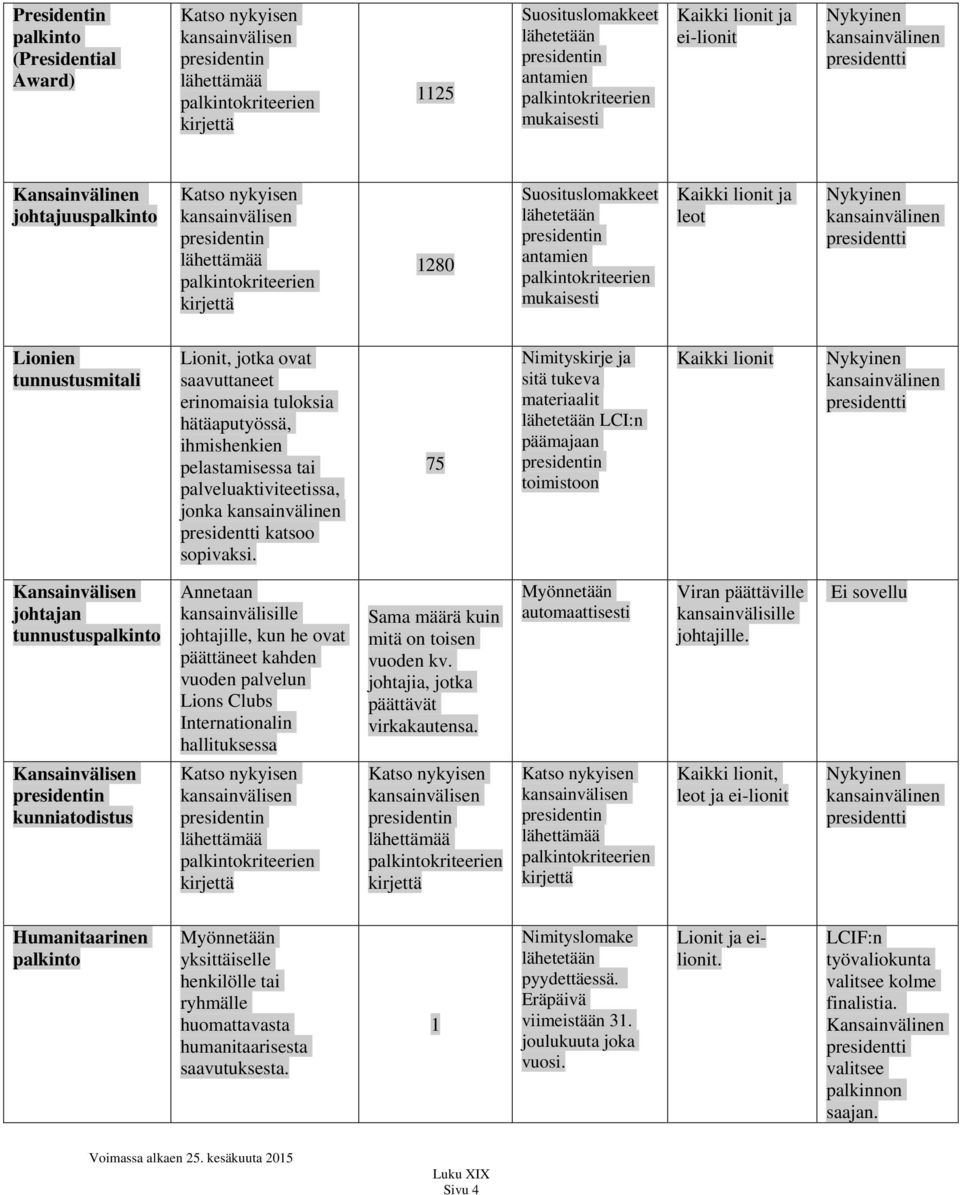 | | | | | | |
|---|---|---|---|---|---|
| Presidentin palkinto (Presidential Award) | Katso nykyisen kansainvälisen presidentin lähettämää palkintokriteerien kirjettä | 1125 | Suosituslomakkeet lähetetään presidentin antamien palkintokriteerien mukaisesti | Kaikki lionit ja ei-lionit | Nykyinen kansainvälinen presidentti |
| Kansainvälinen johtajuuspalkinto | Katso nykyisen kansainvälisen presidentin lähettämää palkintokriteerien kirjettä | 1280 | Suosituslomakkeet lähetetään presidentin antamien palkintokriteerien mukaisesti | Kaikki lionit ja leot | Nykyinen kansainvälinen presidentti |
| Lionien tunnustusmitali | Lionit, jotka ovat saavuttaneet erinomaisia tuloksia hätäaputyössä, ihmishenkien pelastamisessa tai palveluaktiviteetissa, jonka kansainvälinen presidentti katsoo sopivaksi. | 75 | Nimityskirje ja sitä tukeva materiaalit lähetetään LCI:n päämajaan presidentin toimistoon | Kaikki lionit | Nykyinen kansainvälinen presidentti |
| Kansainvälisen johtajan tunnustuspalkinto | Annetaan kansainvälisille johtajille, kun he ovat päättäneet kahden vuoden palvelun Lions Clubs Internationalin hallituksessa | Sama määrä kuin mitä on toisen vuoden kv. johtajia, jotka päättävät virkakautensa. | Myönnetään automaattisesti | Viran päättäville kansainvälisille johtajille. | Ei sovellu |
| Kansainvälisen presidentin kunniatodistus | Katso nykyisen kansainvälisen presidentin lähettämää palkintokriteerien kirjettä | Katso nykyisen kansainvälisen presidentin lähettämää palkintokriteerien kirjettä | Katso nykyisen kansainvälisen presidentin lähettämää palkintokriteerien kirjettä | Kaikki lionit, leot ja ei-lionit | Nykyinen kansainvälinen presidentti |
| Humanitaarinen palkinto | Myönnetään yksittäiselle henkilölle tai ryhmälle huomattavasta humanitaarisesta saavutuksesta. | 1 | Nimityslomake lähetetään pyydettäessä. Eräpäivä viimeistään 31. joulukuuta joka vuosi. | Lionit ja ei-lionit. | LCIF:n työvaliokunta valitsee kolme finalistia. Kansainvälinen presidentti valitsee palkinnon saajan. |

Voimassa alkaen 25. kesäkuuta 2015

Luku XIX
Sivu 4